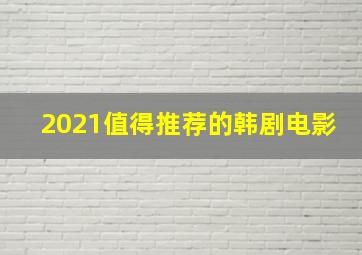 2021值得推荐的韩剧电影